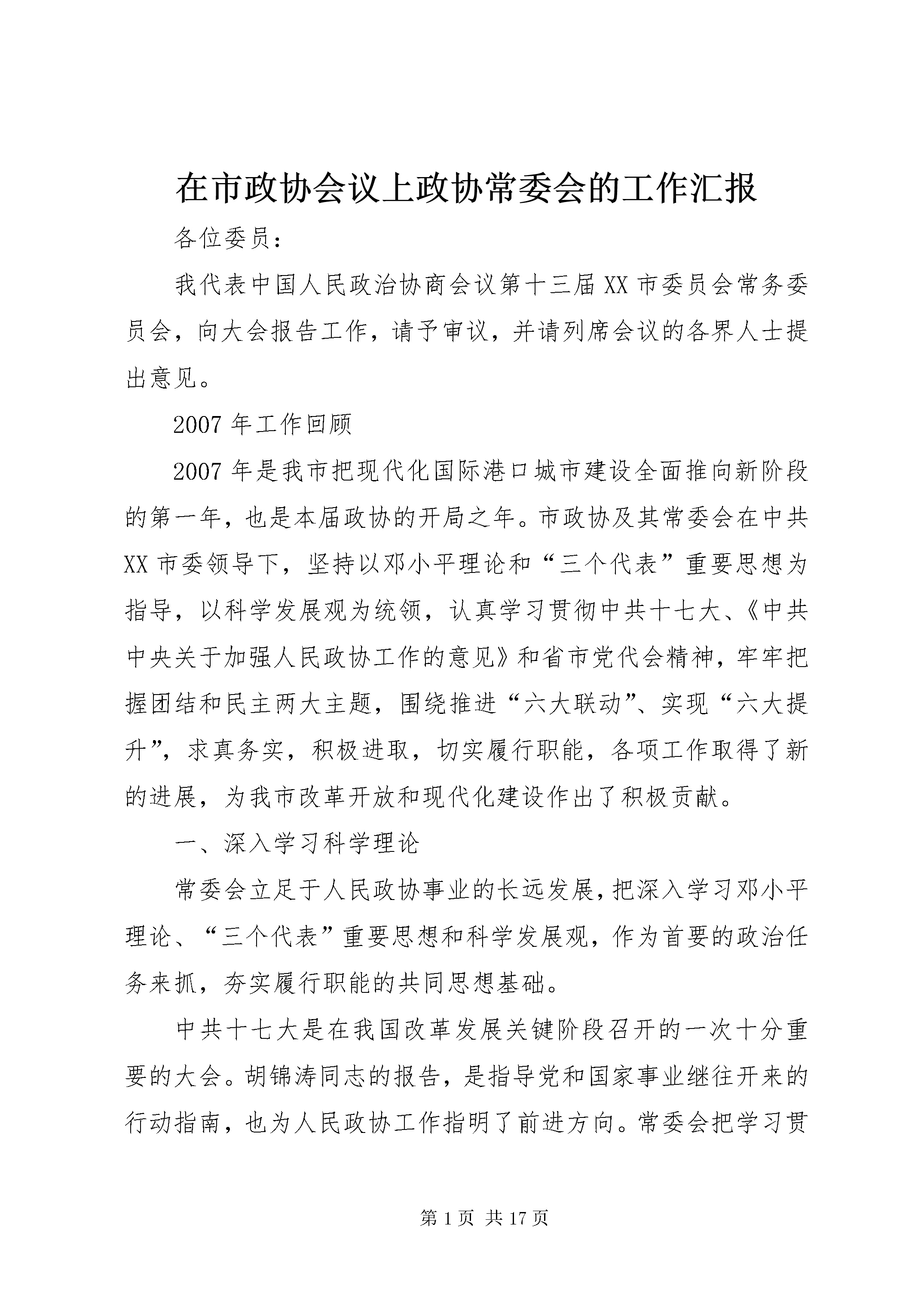 在市政协会议上政协常委会的工作汇报

各位委员：

我代表中国人民政治协商会议第十三届XX市委员会常务委员会，向大会报告工作，请予审议，并请列席会议的各界人士提出意见。

2007年工作回顾

2007年是我市把现代化国际港口城市建设全面推向新阶段的第一年，也是本届政协的开局之年。市政协及其常委会在中共XX市委领导下，坚持以邓小平理论和“三个代表”重要思想为指导，以科学发展观为统领，认真学习贯彻中共十七大、《中共中央关于加强人民政协工作的意见》和省市党代会精神，牢牢把握团结和民主两大主题，围绕推进“六大联动”、实现“六大提升”，求真务实，积极进取，切实履行职能，各项工作取得了新的进展，为我市改革开放和现代化建设作出了积极贡献。

一、深入学习科学理论

常委会立足于人民政协事业的长远发展，把深入学习邓小平理论、“三个代表”重要思想和科学发展观，作为首要的政治任务来抓，夯实履行职能的共同思想基础。

中共十七大是在我国改革发展关键阶段召开的一次十分重要的大会。胡锦涛同志的报告，是指导党和国家事业继往开来的行动指南，也为人民政协工作指明了前进方向。常委会把学习贯

第1页 共17页